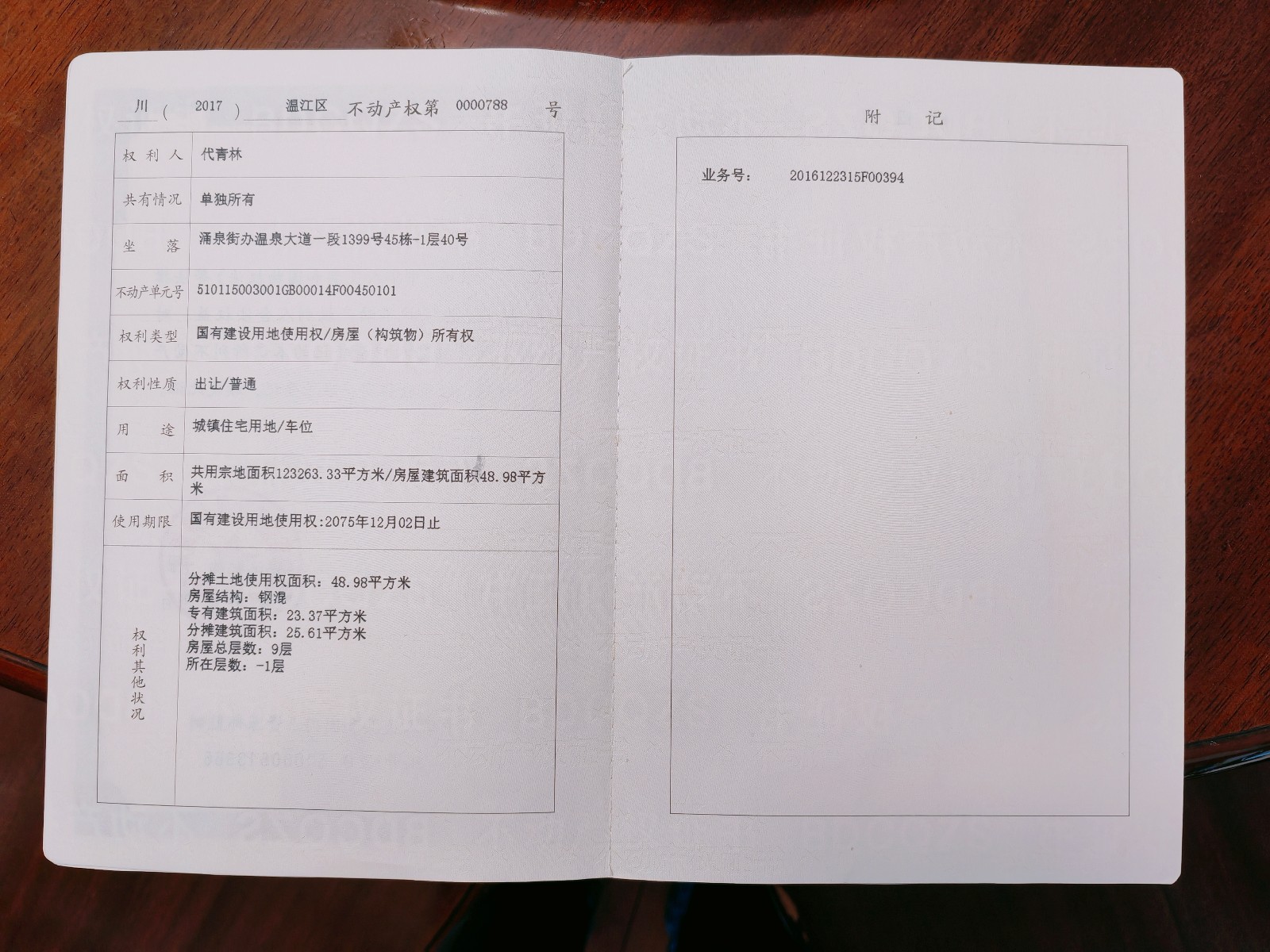 川(2017)温江区不动产权第0000788号

| 权利人 | 代青林 |
|---|---|
| 共有情况 | 单独所有 |
| 坐落 | 涌泉街办温泉大道一段1399号45栋-1层40号 |
| 不动产单元号 | 510115003001GB00014F00450101 |
| 权利类型 | 国有建设用地使用权/房屋(构筑物)所有权 |
| 权利性质 | 出让/普通 |
| 用途 | 城镇住宅用地/车位 |
| 面积 | 共用宗地面积123263.33平方米/房屋建筑面积48.98平方米 |
| 使用期限 | 国有建设用地使用权:2075年12月02日止 |
| 权利其他状况 | 分摊土地使用权面积:48.98平方米 房屋结构:钢混 专有建筑面积:23.37平方米 分摊建筑面积:25.61平方米 房屋总层数:9层 所在层数:-1层 |

附记

业务号: 2016122315F00394